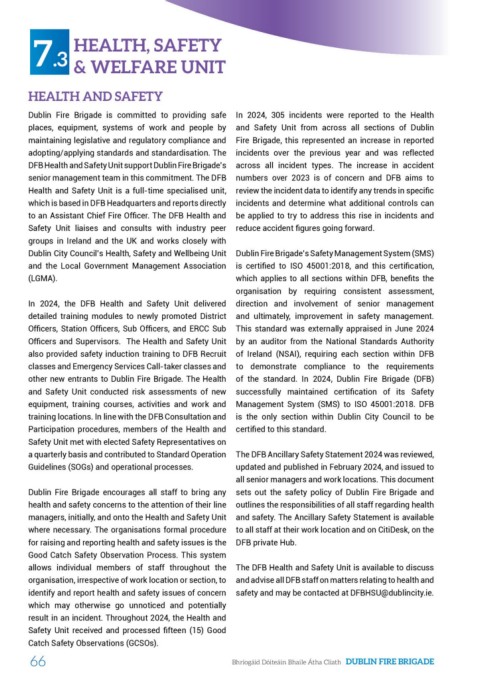 7.3 HEALTH, SAFETY & WELFARE UNIT

HEALTH AND SAFETY

Dublin Fire Brigade is committed to providing safe places, equipment, systems of work and people by maintaining legislative and regulatory compliance and adopting/applying standards and standardisation. The DFB Health and Safety Unit support Dublin Fire Brigade's senior management team in this commitment. The DFB Health and Safety Unit is a full-time specialised unit, which is based in DFB Headquarters and reports directly to an Assistant Chief Fire Officer. The DFB Health and Safety Unit liaises and consults with industry peer groups in Ireland and the UK and works closely with Dublin City Council's Health, Safety and Wellbeing Unit and the Local Government Management Association (LGMA).

In 2024, the DFB Health and Safety Unit delivered detailed training modules to newly promoted District Officers, Station Officers, Sub Officers, and ERCC Sub Officers and Supervisors. The Health and Safety Unit also provided safety induction training to DFB Recruit classes and Emergency Services Call-taker classes and other new entrants to Dublin Fire Brigade. The Health and Safety Unit conducted risk assessments of new equipment, training courses, activities and work and training locations. In line with the DFB Consultation and Participation procedures, members of the Health and Safety Unit met with elected Safety Representatives on a quarterly basis and contributed to Standard Operation Guidelines (SOGs) and operational processes.

Dublin Fire Brigade encourages all staff to bring any health and safety concerns to the attention of their line managers, initially, and onto the Health and Safety Unit where necessary. The organisations formal procedure for raising and reporting health and safety issues is the Good Catch Safety Observation Process. This system allows individual members of staff throughout the organisation, irrespective of work location or section, to identify and report health and safety issues of concern which may otherwise go unnoticed and potentially result in an incident. Throughout 2024, the Health and Safety Unit received and processed fifteen (15) Good Catch Safety Observations (GCSOs).

In 2024, 305 incidents were reported to the Health and Safety Unit from across all sections of Dublin Fire Brigade, this represented an increase in reported incidents over the previous year and was reflected across all incident types. The increase in accident numbers over 2023 is of concern and DFB aims to review the incident data to identify any trends in specific incidents and determine what additional controls can be applied to try to address this rise in incidents and reduce accident figures going forward.

Dublin Fire Brigade's Safety Management System (SMS) is certified to ISO 45001:2018, and this certification, which applies to all sections within DFB, benefits the organisation by requiring consistent assessment, direction and involvement of senior management and ultimately, improvement in safety management. This standard was externally appraised in June 2024 by an auditor from the National Standards Authority of Ireland (NSAI), requiring each section within DFB to demonstrate compliance to the requirements of the standard. In 2024, Dublin Fire Brigade (DFB) successfully maintained certification of its Safety Management System (SMS) to ISO 45001:2018. DFB is the only section within Dublin City Council to be certified to this standard.

The DFB Ancillary Safety Statement 2024 was reviewed, updated and published in February 2024, and issued to all senior managers and work locations. This document sets out the safety policy of Dublin Fire Brigade and outlines the responsibilities of all staff regarding health and safety. The Ancillary Safety Statement is available to all staff at their work location and on CitiDesk, on the DFB private Hub.

The DFB Health and Safety Unit is available to discuss and advise all DFB staff on matters relating to health and safety and may be contacted at DFBHSU@dublincity.ie.

66

Bhriogáid Dóiteáin Bhaile Átha Cliath DUBLIN FIRE BRIGADE